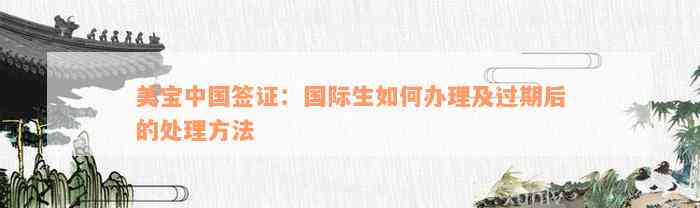 美宝中国签证：国际生如何办理及过期后的处理方法